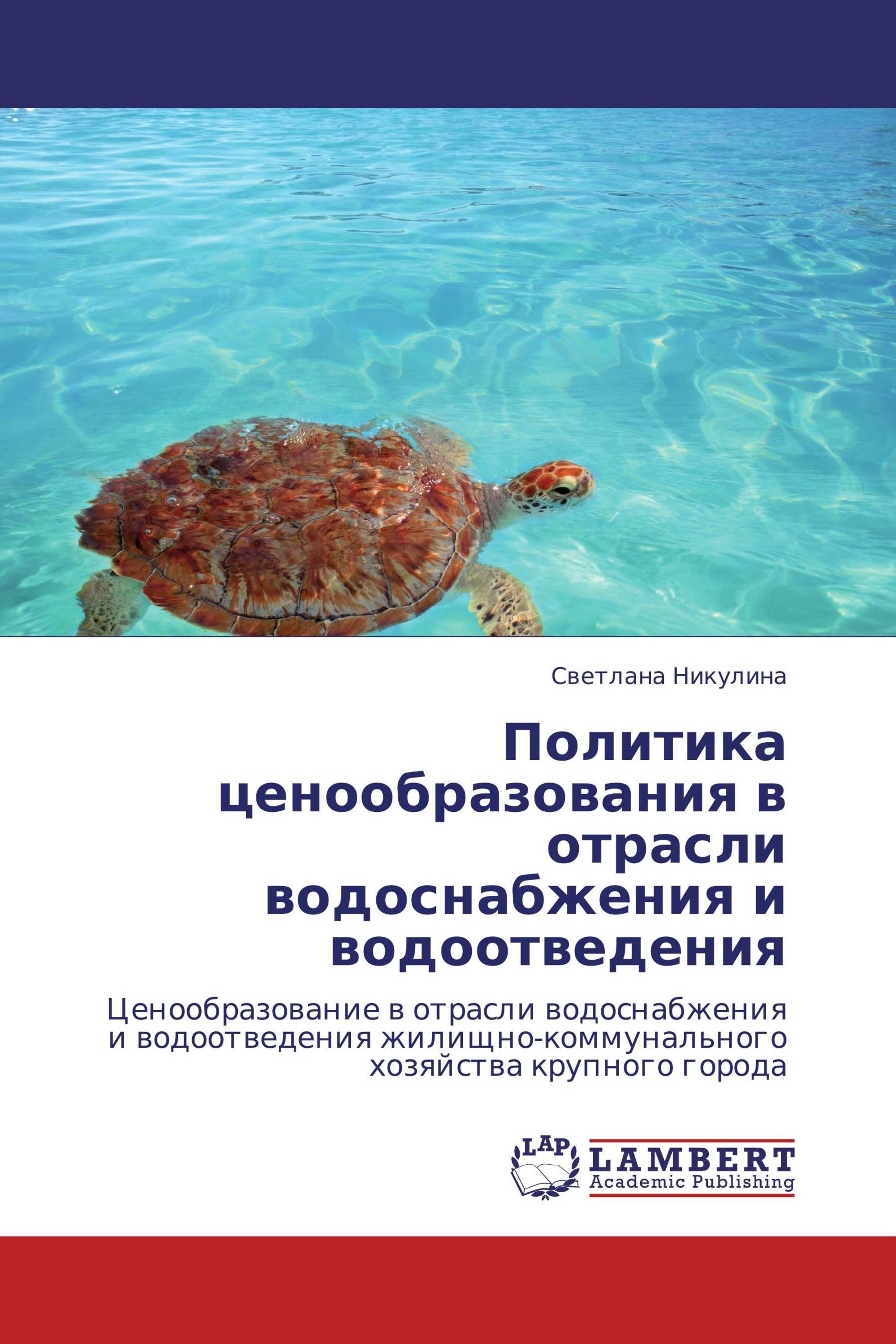 Светлана Никулина

Политика ценообразования в отрасли водоснабжения и водоотведения

Ценообразование в отрасли водоснабжения и водоотведения жилищно-коммунального хозяйства крупного города

LAP LAMBERT Academic Publishing